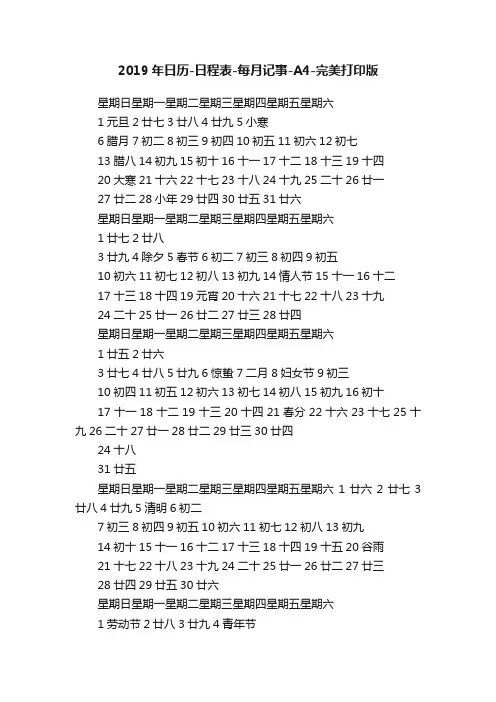 2019 年日历-日程表-每月记事-A4-完美打印版

星期日星期一星期二星期三星期四星期五星期六

1 元旦 2 廿七 3 廿八 4 廿九 5 小寒

6 腊月 7 初二 8 初三 9 初四 10 初五 11 初六 12 初七

13 腊八 14 初九 15 初十 16 十一 17 十二 18 十三 19 十四

20 大寒 21 十六 22 十七 23 十八 24 十九 25 二十 26 廿一

27 廿二 28 小年 29 廿四 30 廿五 31 廿六

星期日星期一星期二星期三星期四星期五星期六

1 廿七 2 廿八

3 廿九 4 除夕 5 春节 6 初二 7 初三 8 初四 9 初五

10 初六 11 初七 12 初八 13 初九 14 情人节 15 十一 16 十二

17 十三 18 十四 19 元宵 20 十六 21 十七 22 十八 23 十九

24 二十 25 廿一 26 廿二 27 廿三 28 廿四

星期日星期一星期二星期三星期四星期五星期六

1 廿五 2 廿六

3 廿七 4 廿八 5 廿九 6 惊蛰 7 二月 8 妇女节 9 初三

10 初四 11 初五 12 初六 13 初七 14 初八 15 初九 16 初十

17 十一 18 十二 19 十三 20 十四 21 春分 22 十六 23 十七 25 十九 26 二十 27 廿一 28 廿二 29 廿三 30 廿四

24 十八

31 廿五

星期日星期一星期二星期三星期四星期五星期六 1 廿六 2 廿七 3 廿八 4 廿九 5 清明 6 初二

7 初三 8 初四 9 初五 10 初六 11 初七 12 初八 13 初九

14 初十 15 十一 16 十二 17 十三 18 十四 19 十五 20 谷雨

21 十七 22 十八 23 十九 24 二十 25 廿一 26 廿二 27 廿三

28 廿四 29 廿五 30 廿六

星期日星期一星期二星期三星期四星期五星期六

1 劳动节 2 廿八 3 廿九 4 青年节